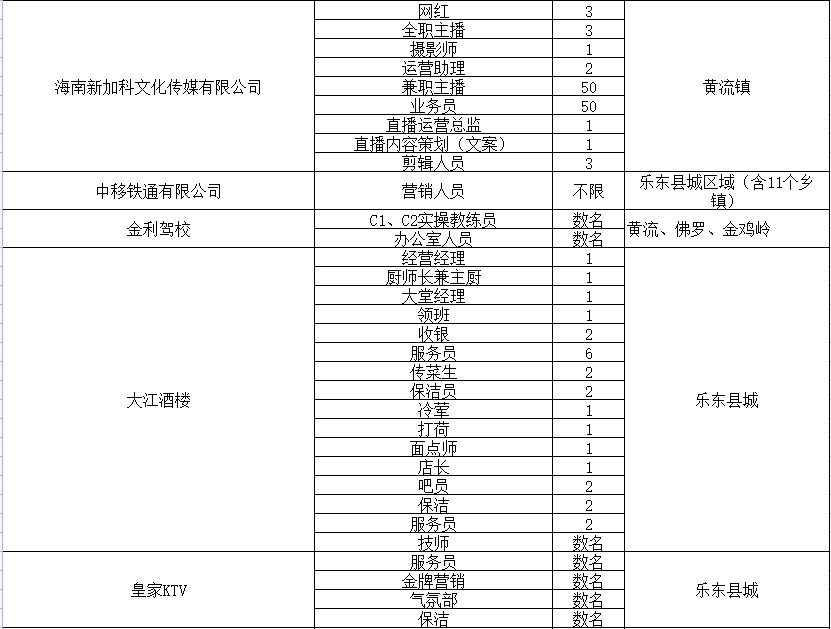 | | | | |
|---|---|---|---|
| 海南新加科文化传媒有限公司 | 网红 | 3 | 黄流镇 |
| | 全职主播 | 3 | |
| | 摄影师 | 1 | |
| | 运营助理 | 2 | |
| | 兼职主播 | 50 | |
| | 业务员 | 50 | |
| | 直播运营总监 | 1 | |
| | 直播内容策划（文案） | 1 | |
| | 剪辑人员 | 3 | |
| 中移铁通有限公司 | 营销人员 | 不限 | 乐东县城区域（含11个乡镇） |
| 金利驾校 | C1、C2实操教练员 | 数名 | 黄流、佛罗、金鸡岭 |
| | 办公室人员 | 数名 | |
| 大江酒楼 | 经营经理 | 1 | 乐东县城 |
| | 厨师长兼主厨 | 1 | |
| | 大堂经理 | 1 | |
| | 领班 | 1 | |
| | 收银 | 2 | |
| | 服务员 | 6 | |
| | 传菜生 | 2 | |
| | 保洁员 | 2 | |
| | 冷荤 | 1 | |
| | 打荷 | 1 | |
| | 面点师 | 1 | |
| | 店长 | 1 | |
| | 吧员 | 2 | |
| | 保洁 | 2 | |
| | 服务员 | 2 | |
| | 技师 | 数名 | |
| 皇家KTV | 服务员 | 数名 | 乐东县城 |
| | 金牌营销 | 数名 | |
| | 气氛部 | 数名 | |
| | 保洁 | 数名 | |